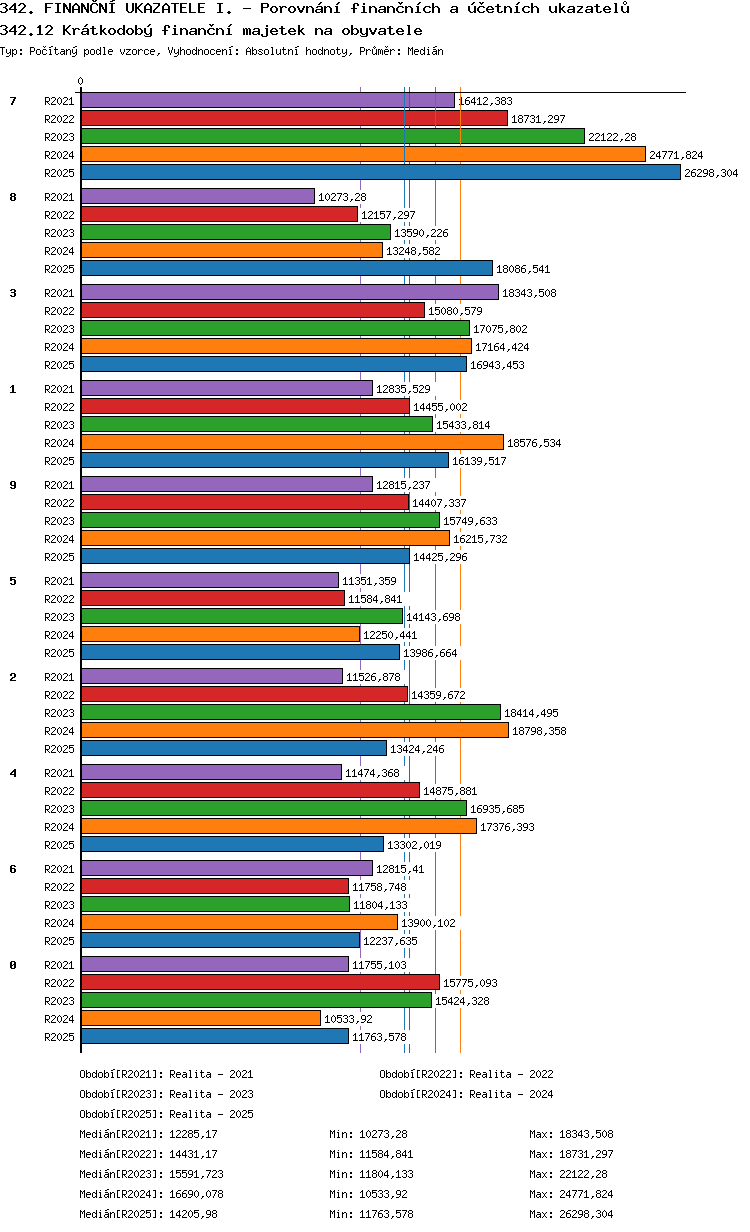 342. FINANČNÍ UKAZATELE I. - Porovnání finančních a účetních ukazatelů
342.12 Krátkodobý finanční majetek na obyvatele
Typ: Počítaný podle vzorce, Vyhodnocení: Absolutní hodnoty, Průměr: Medián

0

7
R2021 16412,383
R2022 18731,297
R2023 22122,28
R2024 24771,824
R2025 26298,304

8
R2021 10273,28
R2022 12157,297
R2023 13590,226
R2024 13248,582
R2025 18086,541

3
R2021 18343,508
R2022 15080,579
R2023 17075,802
R2024 17164,424
R2025 16943,453

1
R2021 12835,529
R2022 14455,002
R2023 15433,814
R2024 18576,534
R2025 16139,517

9
R2021 12815,237
R2022 14407,337
R2023 15749,633
R2024 16215,732
R2025 14425,296

5
R2021 11351,359
R2022 11584,841
R2023 14143,698
R2024 12250,441
R2025 13986,664

2
R2021 11526,878
R2022 14359,672
R2023 18414,495
R2024 18798,358
R2025 13424,246

4
R2021 11474,368
R2022 14875,881
R2023 16935,685
R2024 17376,393
R2025 13302,019

6
R2021 12815,41
R2022 11758,748
R2023 11804,133
R2024 13900,102
R2025 12237,635

0
R2021 11755,103
R2022 15775,093
R2023 15424,328
R2024 10533,92
R2025 11763,578

Období[R2021]: Realita - 2021
Období[R2022]: Realita - 2022
Období[R2023]: Realita - 2023
Období[R2024]: Realita - 2024
Období[R2025]: Realita - 2025

Medián[R2021]: 12285,17 Min: 10273,28 Max: 18343,508
Medián[R2022]: 14431,17 Min: 11584,841 Max: 18731,297
Medián[R2023]: 15591,723 Min: 11804,133 Max: 22122,28
Medián[R2024]: 16690,078 Min: 10533,92 Max: 24771,824
Medián[R2025]: 14205,98 Min: 11763,578 Max: 26298,304